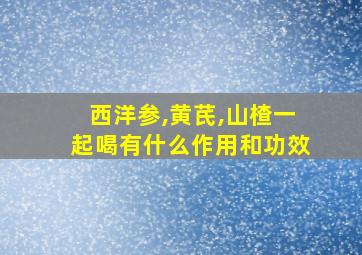 西洋参,黄芪,山楂一起喝有什么作用和功效